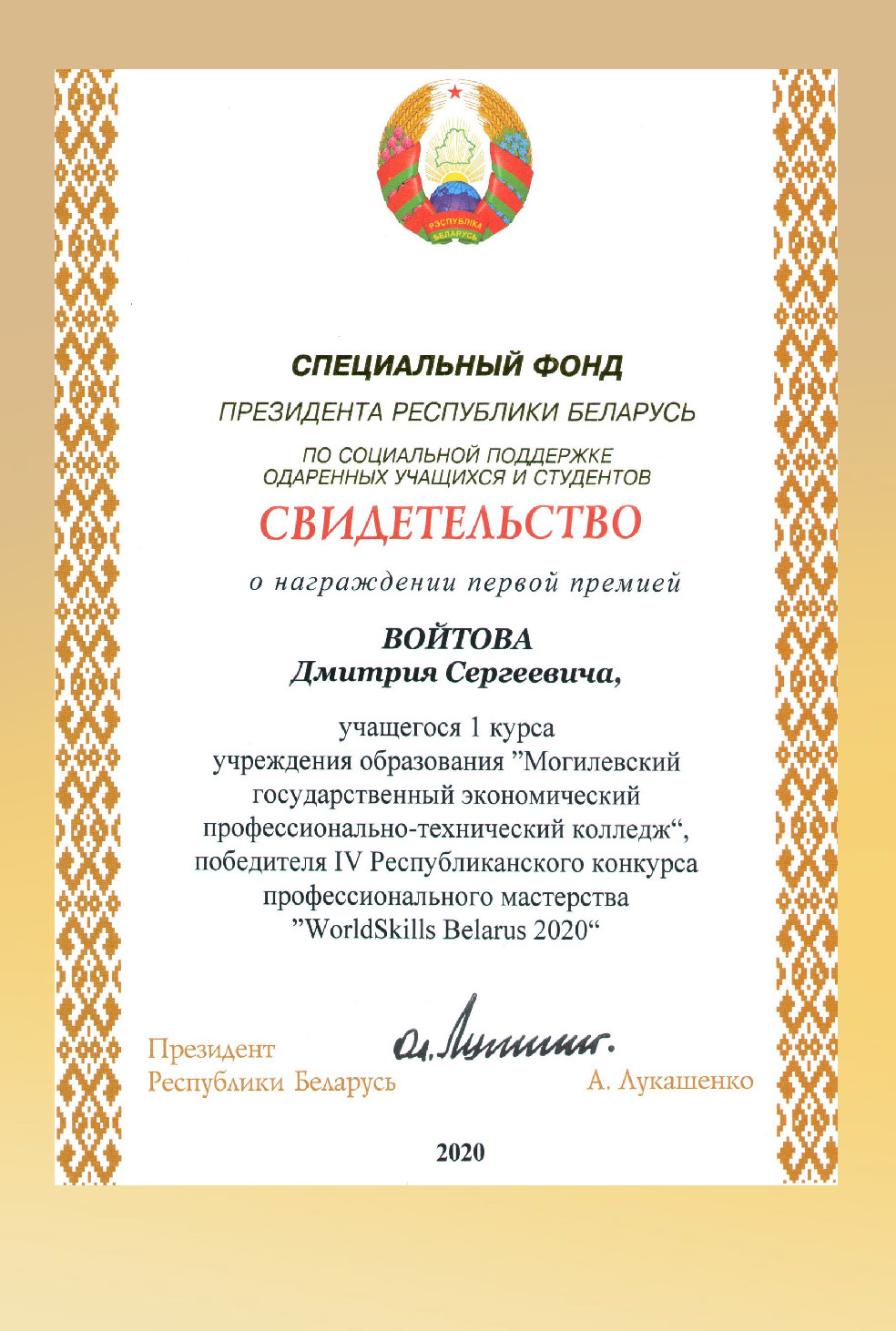 РЭСПУБЛІКА БЕЛАРУСЬ

СПЕЦИАЛЬНЫЙ ФОНД

ПРЕЗИДЕНТА РЕСПУБЛИКИ БЕЛАРУСЬ

ПО СОЦИАЛЬНОЙ ПОДДЕРЖКЕ ОДАРЕННЫХ УЧАЩИХСЯ И СТУДЕНТОВ

СВИДЕТЕЛЬСТВО

о награждении первой премией

ВОЙТОВА
Дмитрия Сергеевича,

учащегося 1 курса учреждения образования ”Могилевский государственный экономический профессионально-технический колледж“, победителя IV Республиканского конкурса профессионального мастерства ”WorldSkills Belarus 2020“

Президент
Республики Беларусь

А. Лукашенко

2020